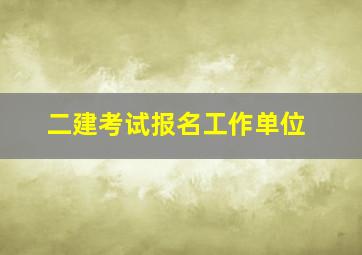 二建考试报名工作单位